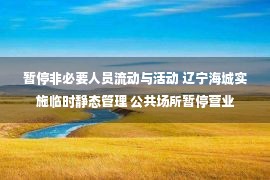 暂停非必要人员流动与活动 辽宁海城实施临时静态管理 公共场所暂停营业